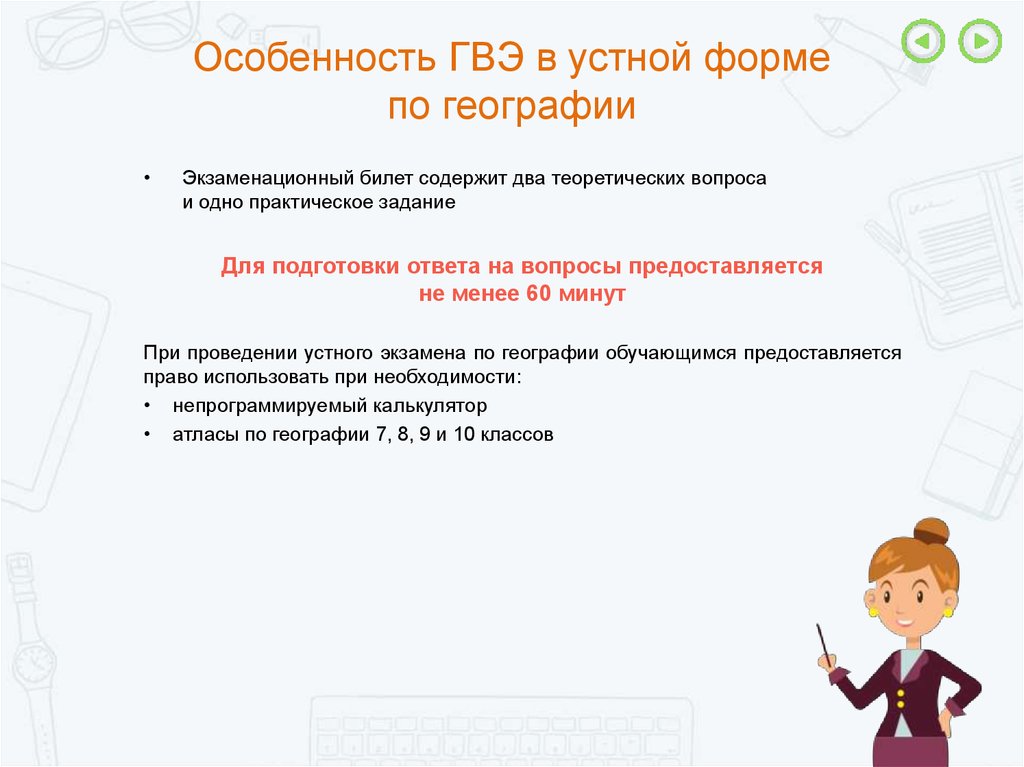 Особенность ГВЭ в устной форме по географии

• Экзаменационный билет содержит два теоретических вопроса и одно практическое задание

Для подготовки ответа на вопросы предоставляется не менее 60 минут

При проведении устного экзамена по географии обучающимся предоставляется право использовать при необходимости:

• непрограммируемый калькулятор

• атласы по географии 7, 8, 9 и 10 классов